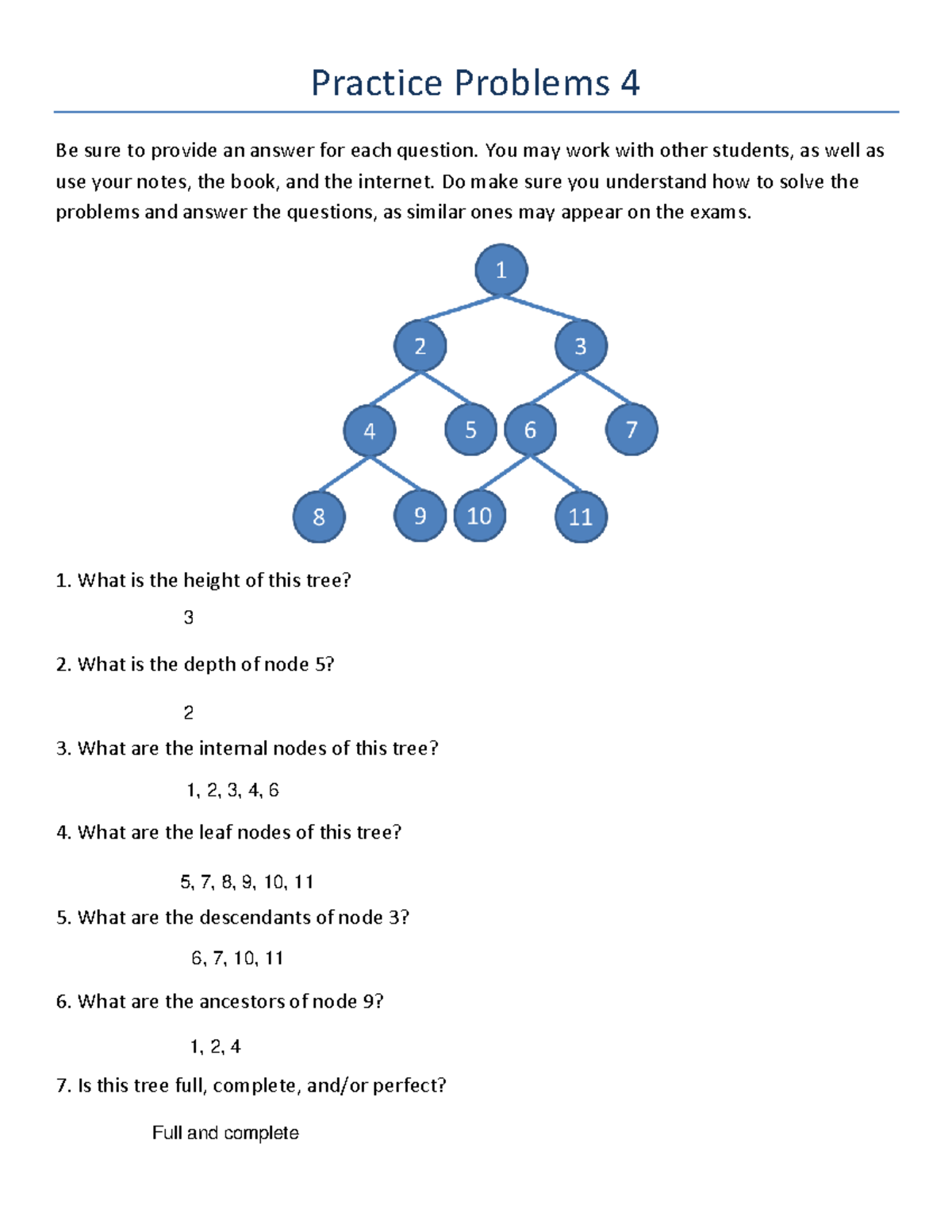 Practice Problems 4

Be sure to provide an answer for each question. You may work with other students, as well as use your notes, the book, and the internet. Do make sure you understand how to solve the problems and answer the questions, as similar ones may appear on the exams.

1

2

3

4

5

6

7

8

9

10

11

1. What is the height of this tree?

3

2. What is the depth of node 5?

2

3. What are the internal nodes of this tree?

1, 2, 3, 4, 6

4. What are the leaf nodes of this tree?

5, 7, 8, 9, 10, 11

5. What are the descendants of node 3?

6, 7, 10, 11

6. What are the ancestors of node 9?

1, 2, 4

7. Is this tree full, complete, and/or perfect?

Full and complete